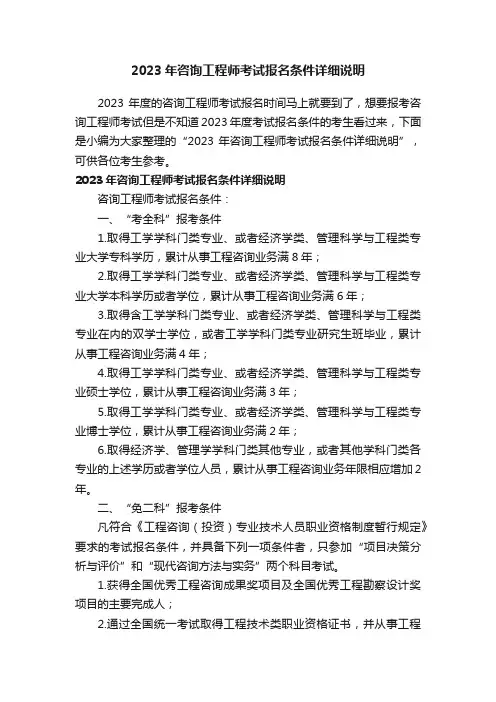 2023年咨询工程师考试报名条件详细说明

2023年度的咨询工程师考试报名时间马上就要到了，想要报考咨询工程师考试但是不知道2023年度考试报名条件的考生看过来，下面是小编为大家整理的“2023年咨询工程师考试报名条件详细说明”，可供各位考生参考。

2023年咨询工程师考试报名条件详细说明

咨询工程师考试报名条件：

一、“考全科”报考条件

1.取得工学学科门类专业、或者经济学类、管理科学与工程类专业大学专科学历，累计从事工程咨询业务满8年；

2.取得工学学科门类专业、或者经济学类、管理科学与工程类专业大学本科学历或者学位，累计从事工程咨询业务满6年；

3.取得含工学学科门类专业、或者经济学类、管理科学与工程类专业在内的双学士学位，或者工学学科门类专业研究生班毕业，累计从事工程咨询业务满4年；

4.取得工学学科门类专业、或者经济学类、管理科学与工程类专业硕士学位，累计从事工程咨询业务满3年；

5.取得工学学科门类专业、或者经济学类、管理科学与工程类专业博士学位，累计从事工程咨询业务满2年；

6.取得经济学、管理学学科门类其他专业，或者其他学科门类各专业的上述学历或者学位人员，累计从事工程咨询业务年限相应增加2年。

二、“免二科”报考条件

凡符合《工程咨询（投资）专业技术人员职业资格制度暂行规定》要求的考试报名条件，并具备下列一项条件者，只参加“项目决策分析与评价”和“现代咨询方法与实务”两个科目考试。

1.获得全国优秀工程咨询成果奖项目及全国优秀工程勘察设计奖项目的主要完成人；

2.通过全国统一考试取得工程技术类职业资格证书，并从事工程